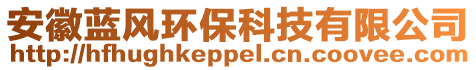 安徽蓝风环保科技有限公司
http://hfhughkeppel.cn.coovee.com